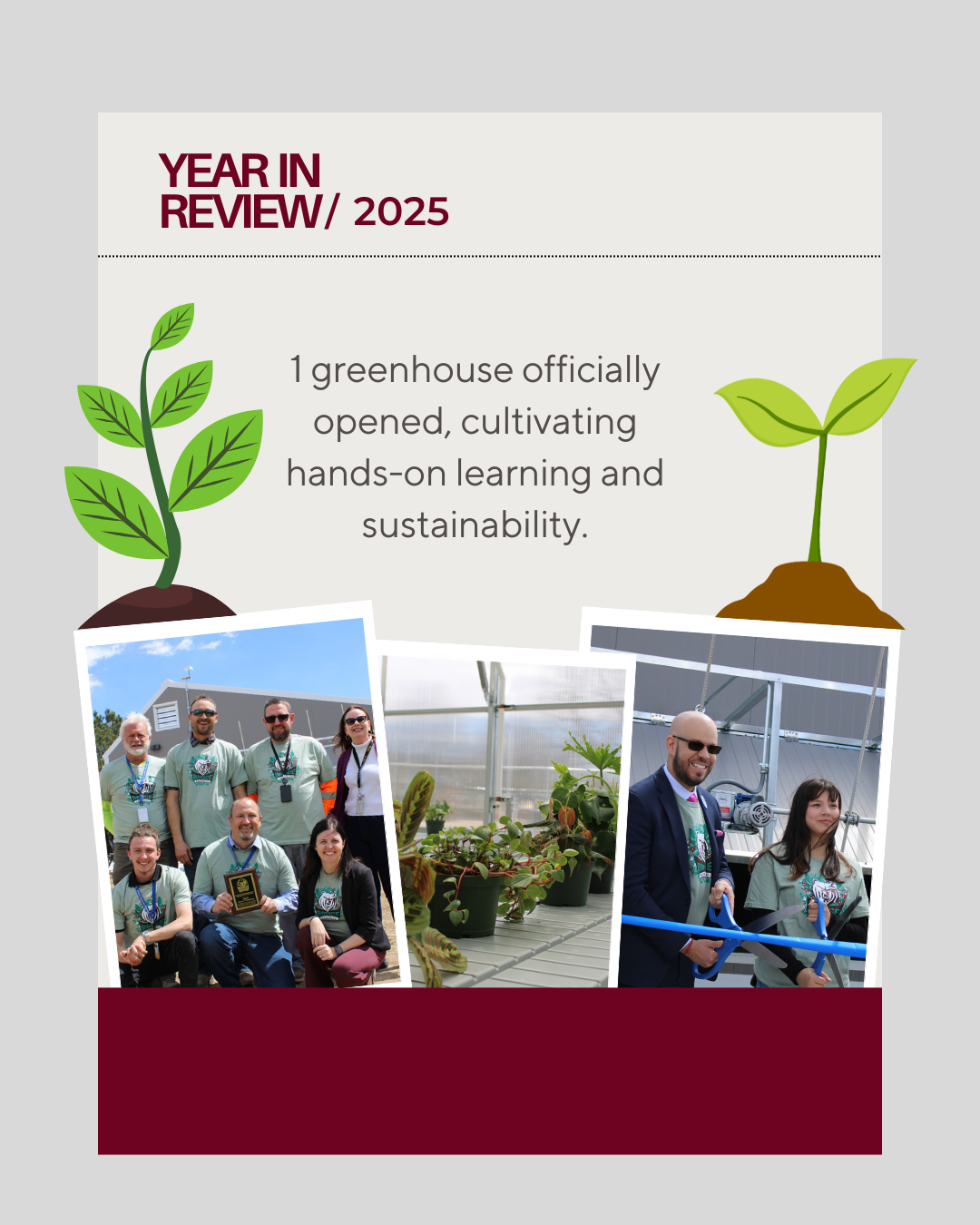 YEAR IN REVIEW/ 2025

1 greenhouse officially opened, cultivating hands-on learning and sustainability.